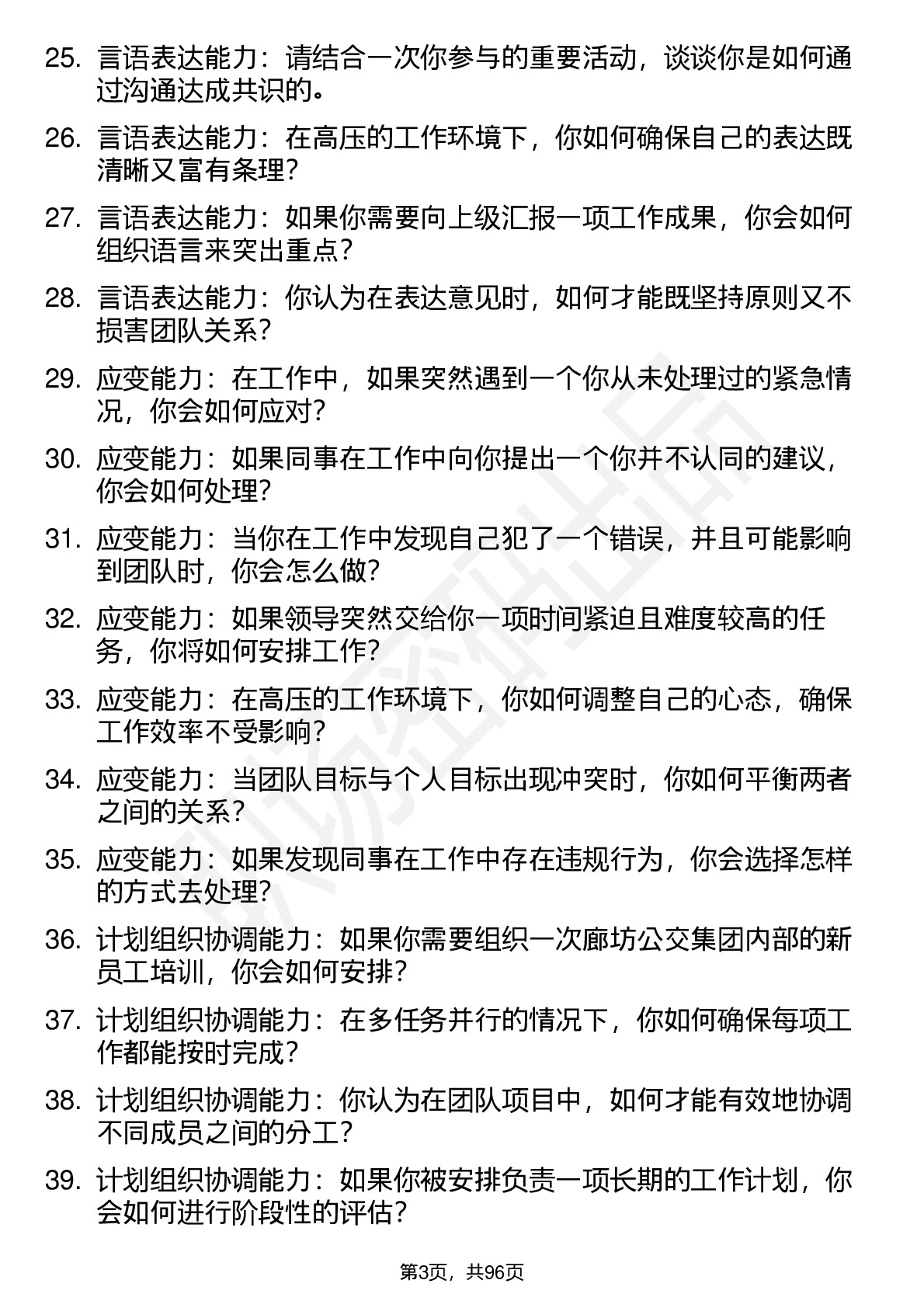 25. 言语表达能力：请结合一次你参与的重要活动，谈谈你是如何通过沟通达成共识的。

26. 言语表达能力：在高压的工作环境下，你如何确保自己的表达既清晰又富有条理？

27. 言语表达能力：如果你需要向上级汇报一项工作成果，你会如何组织语言来突出重点？

28. 言语表达能力：你认为在表达意见时，如何才能既坚持原则又不损害团队关系？

29. 应变能力：在工作中，如果突然遇到一个你从未处理过的紧急情况，你会如何应对？

30. 应变能力：如果同事在工作中向你提出一个你并不认同的建议，你会如何处理？

31. 应变能力：当你在工作中发现自己犯了一个错误，并且可能影响到团队时，你会怎么做？

32. 应变能力：如果领导突然交给你一项时间紧迫且难度较高的任务，你将如何安排工作？

33. 应变能力：在高压的工作环境下，你如何调整自己的心态，确保工作效率不受影响？

34. 应变能力：当团队目标与个人目标出现冲突时，你如何平衡两者之间的关系？

35. 应变能力：如果发现同事在工作中存在违规行为，你会选择怎样的方式去处理？

36. 计划组织协调能力：如果你需要组织一次廊坊公交集团内部的新员工培训，你会如何安排？

37. 计划组织协调能力：在多任务并行的情况下，你如何确保每项工作都能按时完成？

38. 计划组织协调能力：你认为在团队项目中，如何才能有效地协调不同成员之间的分工？

39. 计划组织协调能力：如果你被安排负责一项长期的工作计划，你会如何进行阶段性的评估？

第3页，共96页